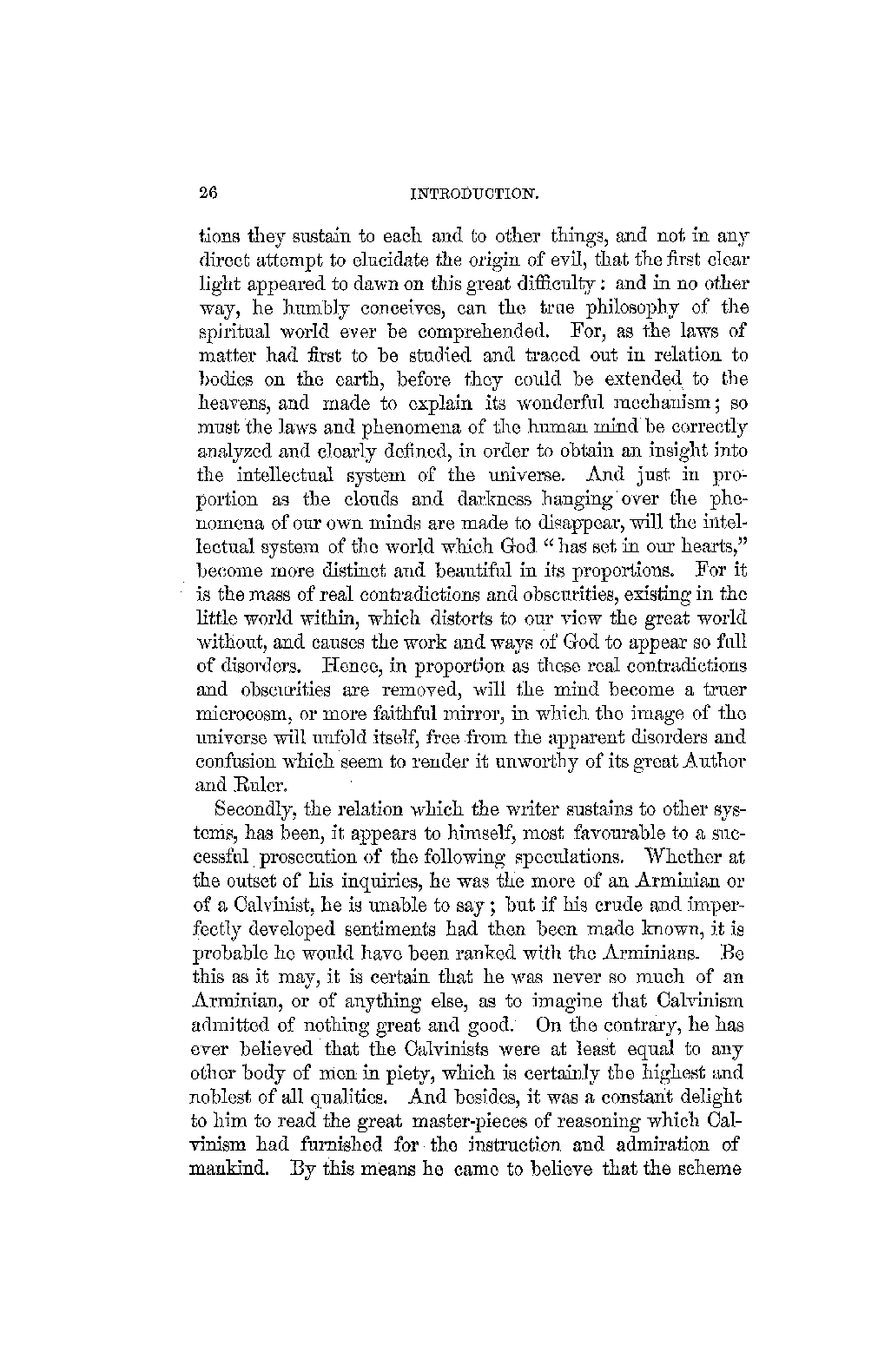 26 INTRODUCTION.

tions they sustain to each and to other things, and not in any direct attempt to elucidate the origin of evil, that the first clear light appeared to dawn on this great difficulty: and in no other way, he humbly conceives, can the true philosophy of the spiritual world ever be comprehended. For, as the laws of matter had first to be studied and traced out in relation to bodies on the earth, before they could be extended to the heavens, and made to explain its wonderful mechanism; so must the laws and phenomena of the human mind be correctly analyzed and clearly defined, in order to obtain an insight into the intellectual system of the universe. And just in proportion as the clouds and darkness hanging over the phenomena of our own minds are made to disappear, will the intellectual system of the world which God "has set in our hearts," become more distinct and beautiful in its proportions. For it is the mass of real contradictions and obscurities, existing in the little world within, which distorts to our view the great world without, and causes the work and ways of God to appear so full of disorders. Hence, in proportion as these real contradictions and obscurities are removed, will the mind become a truer microcosm, or more faithful mirror, in which the image of the universe will unfold itself, free from the apparent disorders and confusion which seem to render it unworthy of its great Author and Ruler.

Secondly, the relation which the writer sustains to other systems, has been, it appears to himself, most favourable to a successful prosecution of the following speculations. Whether at the outset of his inquiries, he was the more of an Arminian or of a Calvinist, he is unable to say; but if his crude and imperfectly developed sentiments had then been made known, it is probable he would have been ranked with the Arminians. Be this as it may, it is certain that he was never so much of an Arminian, or of anything else, as to imagine that Calvinism admitted of nothing great and good. On the contrary, he has ever believed that the Calvinists were at least equal to any other body of men in piety, which is certainly the highest and noblest of all qualities. And besides, it was a constant delight to him to read the great master-pieces of reasoning which Calvinism had furnished for the instruction and admiration of mankind. By this means he came to believe that the scheme